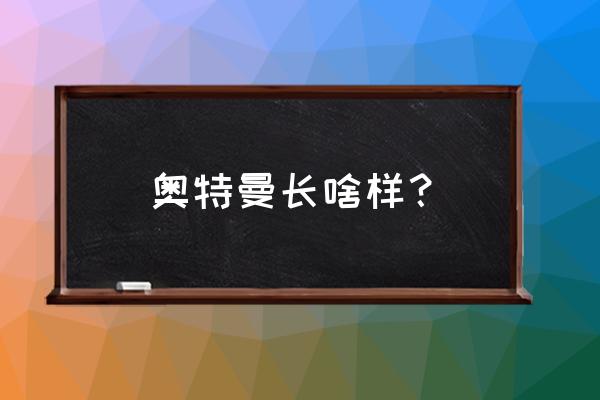 奥特曼长啥样？